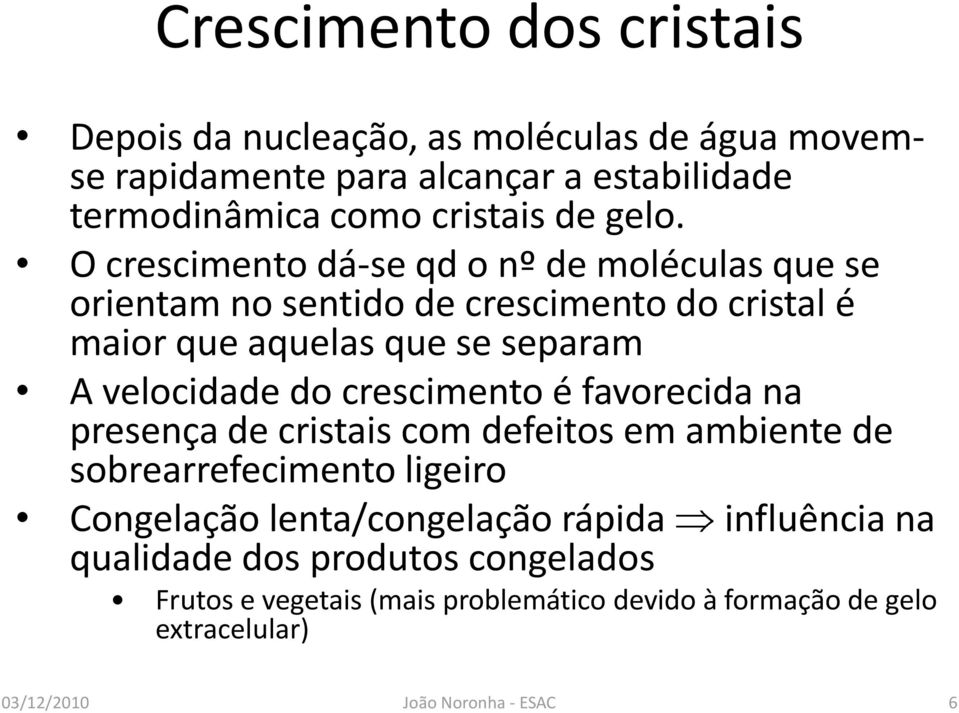 Crescimento dos cristais

• Depois da nucleação, as moléculas de água movem-se rapidamente para alcançar a estabilidade termodinâmica como cristais de gelo.
• O crescimento dá-se qd o nº de moléculas que se orientam no sentido de crescimento do cristal é maior que aquelas que se separam
• A velocidade do crescimento é favorecida na presença de cristais com defeitos em ambiente de sobrearrefecimento ligeiro
• Congelação lenta/congelação rápida $\Rightarrow$ influência na qualidade dos produtos congelados
  • Frutos e vegetais (mais problemático devido à formação de gelo extracelular)

03/12/2010 João Noronha - ESAC 6